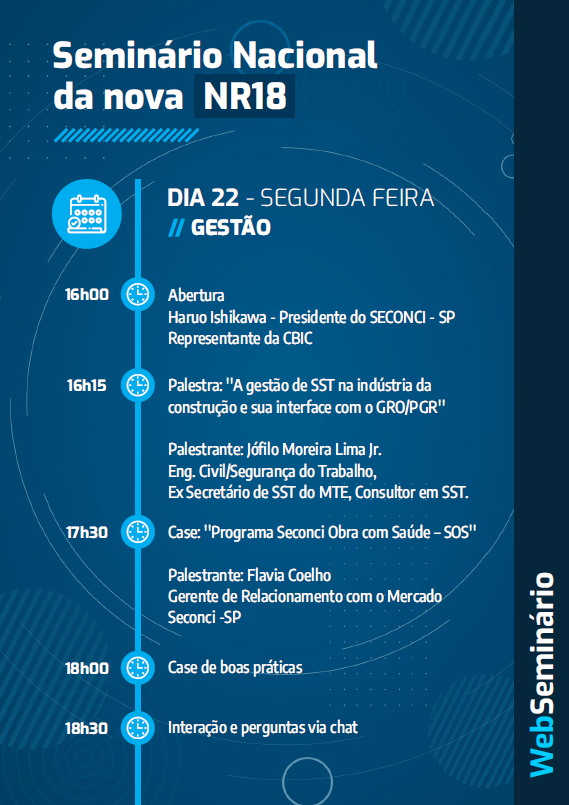 Seminário Nacional da nova NR18

DIA 22 - SEGUNDA FEIRA
// GESTÃO

16h00 Abertura
Haruo Ishikawa - Presidente do SECONCI - SP
Representante da CBIC

16h15 Palestra: "A gestão de SST na indústria da construção e sua interface com o GRO/PGR"

Palestrante: Jófilo Moreira Lima Jr.
Eng. Civil/Segurança do Trabalho,
Ex Secretário de SST do MTE, Consultor em SST.

17h30 Case: "Programa Seconci Obra com Saúde – SOS"

Palestrante: Flavia Coelho
Gerente de Relacionamento com o Mercado
Seconci -SP

18h00 Case de boas práticas

18h30 Interação e perguntas via chat

WebSeminário